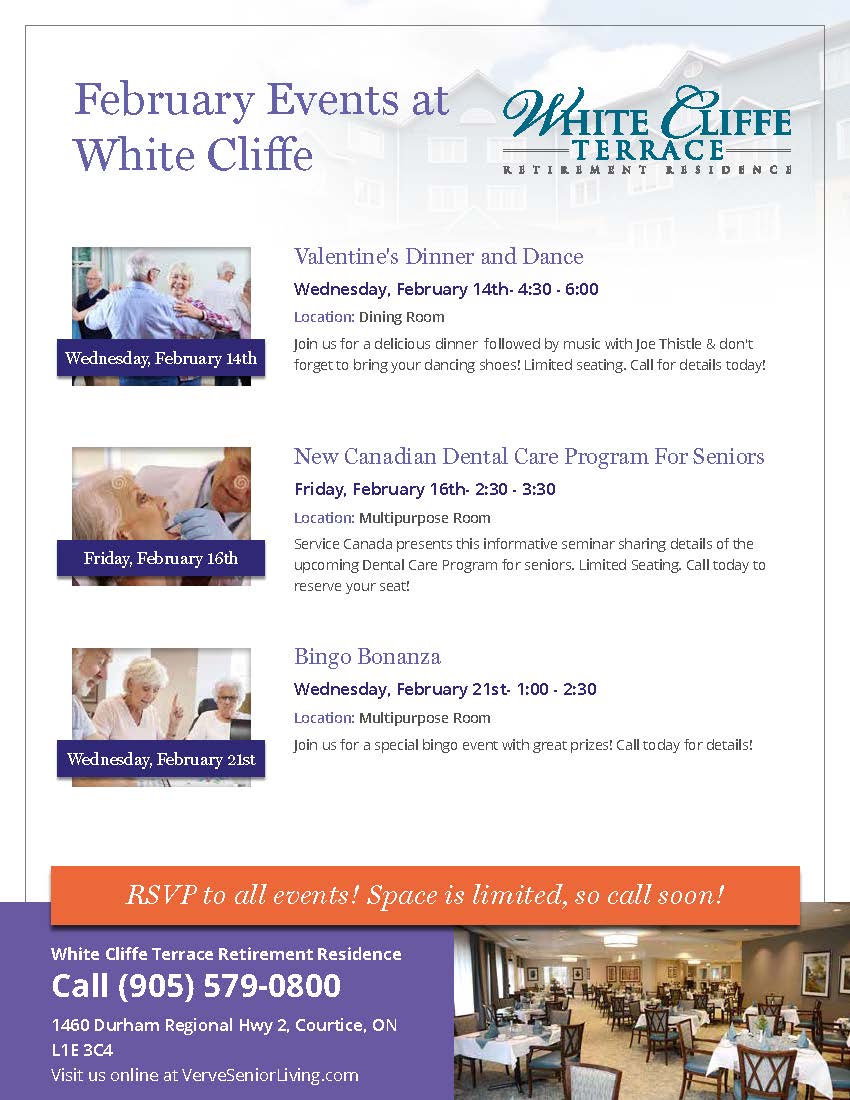 February Events at White Cliffe

WHITE CLIFFE TERRACE
RETIREMENT RESIDENCE

Wednesday, February 14th

Valentine's Dinner and Dance

Wednesday, February 14th- 4:30 - 6:00

Location: Dining Room

Join us for a delicious dinner followed by music with Joe Thistle & don't forget to bring your dancing shoes! Limited seating. Call for details today!

Friday, February 16th

New Canadian Dental Care Program For Seniors

Friday, February 16th- 2:30 - 3:30

Location: Multipurpose Room

Service Canada presents this informative seminar sharing details of the upcoming Dental Care Program for seniors. Limited Seating. Call today to reserve your seat!

Wednesday, February 21st

Bingo Bonanza

Wednesday, February 21st- 1:00 - 2:30

Location: Multipurpose Room

Join us for a special bingo event with great prizes! Call today for details!

RSVP to all events! Space is limited, so call soon!

White Cliffe Terrace Retirement Residence
Call (905) 579-0800
1460 Durham Regional Hwy 2, Courtice, ON
L1E 3C4
Visit us online at VerveSeniorLiving.com